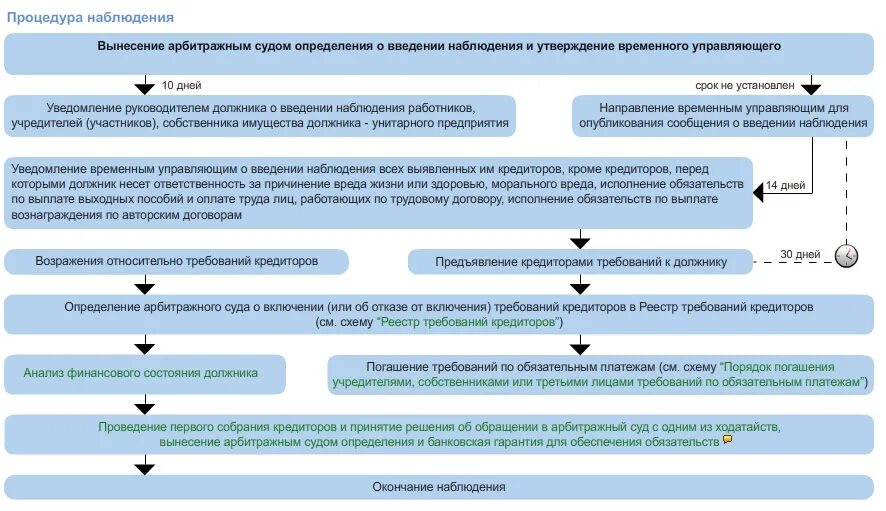 Процедура наблюдения

Вынесение арбитражным судом определения о введении наблюдения и утверждение временного управляющего

10 дней

срок не установлен

Уведомление руководителем должника о введении наблюдения работников, учредителей (участников), собственника имущества должника - унитарного предприятия

Направление временным управляющим для опубликования сообщения о введении наблюдения

Уведомление временным управляющим о введении наблюдения всех выявленных им кредиторов, кроме кредиторов, перед которыми должник несет ответственность за причинение вреда жизни или здоровью, морального вреда, исполнение обязательств по выплате выходных пособий и оплате труда лиц, работающих по трудовому договору, исполнение обязательств по выплате вознаграждения по авторским договорам

14 дней

Возражения относительно требований кредиторов

Предъявление кредиторами требований к должнику

30 дней

Определение арбитражного суда о включении (или об отказе от включения) требований кредиторов в Реестр требований кредиторов (см. схему "Реестр требований кредиторов")

Анализ финансового состояния должника

Погашение требований по обязательным платежам (см. схему "Порядок погашения учредителями, собственниками или третьими лицами требований по обязательным платежам")

Проведение первого собрания кредиторов и принятие решения об обращении в арбитражный суд с одним из ходатайств, вынесение арбитражным судом определения и банковская гарантия для обеспечения обязательств

Окончание наблюдения